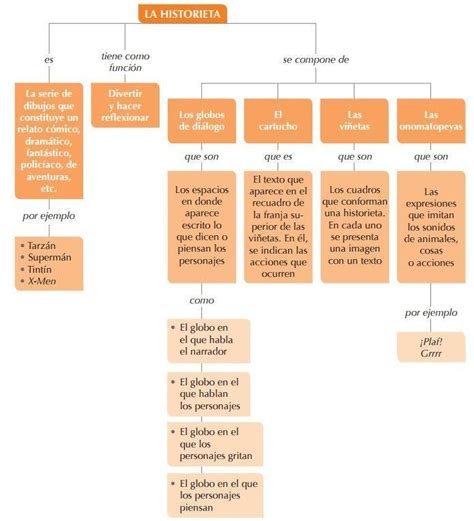 LA HISTORIETA

es

La serie de dibujos que constituye un relato cómico, dramático, fantástico, policíaco, de aventuras, etc.

por ejemplo

• Tarzán
• Supermán
• Tintín
• X-Men

tiene como función

Divertir y hacer reflexionar

se compone de

Los globos de diálogo

que son

Los espacios en donde aparece escrito lo que dicen o piensan los personajes

como

• El globo en el que habla el narrador

• El globo en el que hablan los personajes

• El globo en el que los personajes gritan

• El globo en el que los personajes piensan

El cartucho

que es

El texto que aparece en el recuadro de la franja superior de las viñetas. En él, se indican las acciones que ocurren

Las viñetas

que son

Los cuadros que conforman una historieta. En cada uno se presenta una imagen con un texto

Las onomatopeyas

que son

Las expresiones que imitan los sonidos de animales, cosas o acciones

por ejemplo

¡Plaf!
Grrrr